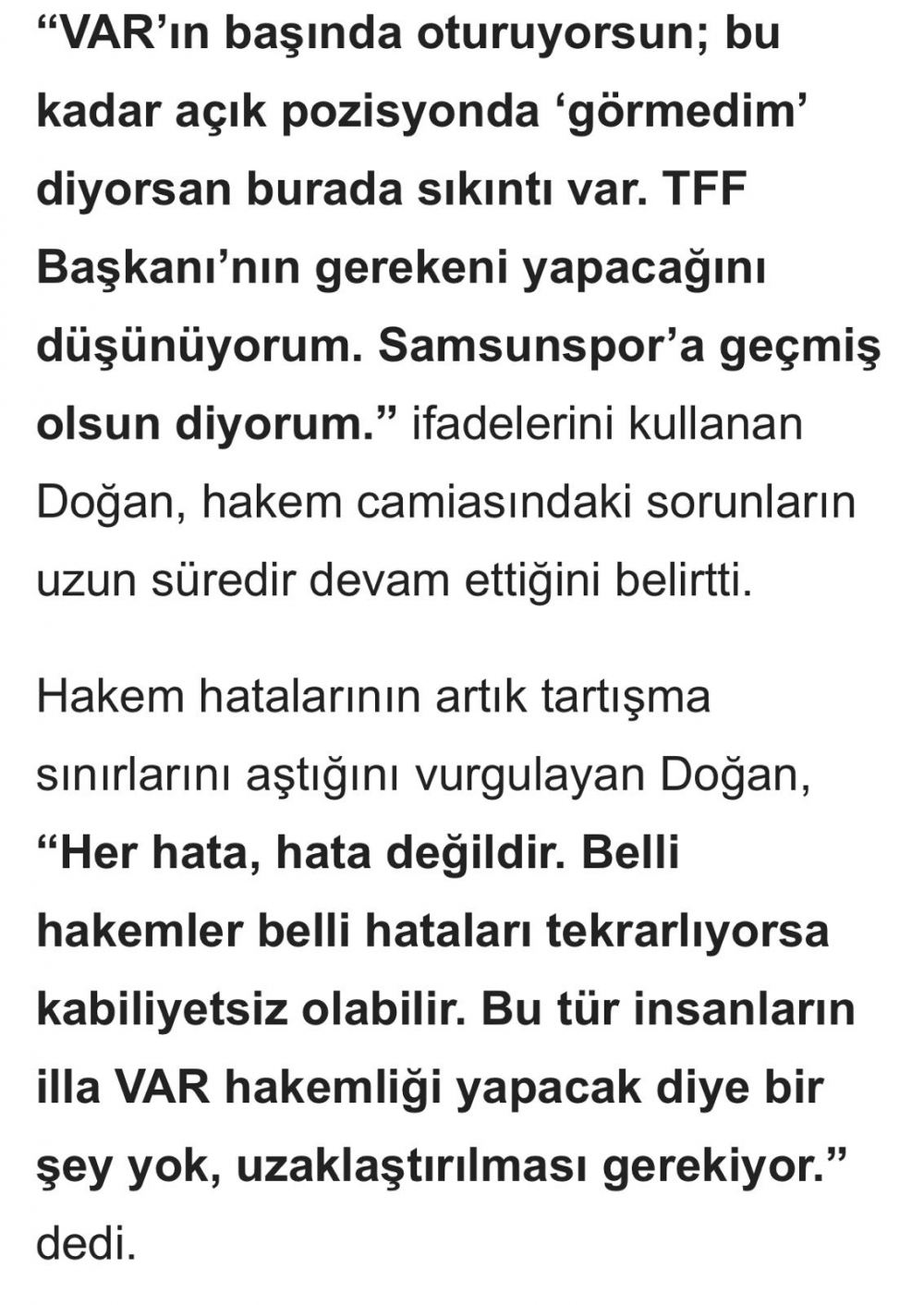 “VAR’ın başında oturuyorsun; bu kadar açık pozisyonda ‘görmedim’ diyorsan burada sıkıntı var. TFF Başkanı’nın gerekeni yapacağını düşünüyorum. Samsunspor’a geçmiş olsun diyorum.” ifadelerini kullanan Doğan, hakem camiasındaki sorunların uzun süredir devam ettiğini belirtti.

Hakem hatalarının artık tartışma sınırlarını aştığını vurgulayan Doğan, “Her hata, hata değildir. Belli hakemler belli hataları tekrarlıyorsa kabiliyetsiz olabilir. Bu tür insanların illa VAR hakemliği yapacak diye bir şey yok, uzaklaştırılması gerekiyor.” dedi.